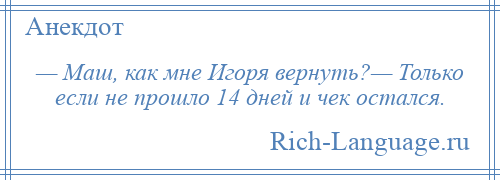 Анекдот

— Маш, как мне Игоря вернуть?— Только если не прошло 14 дней и чек остался.

Rich-Language.ru